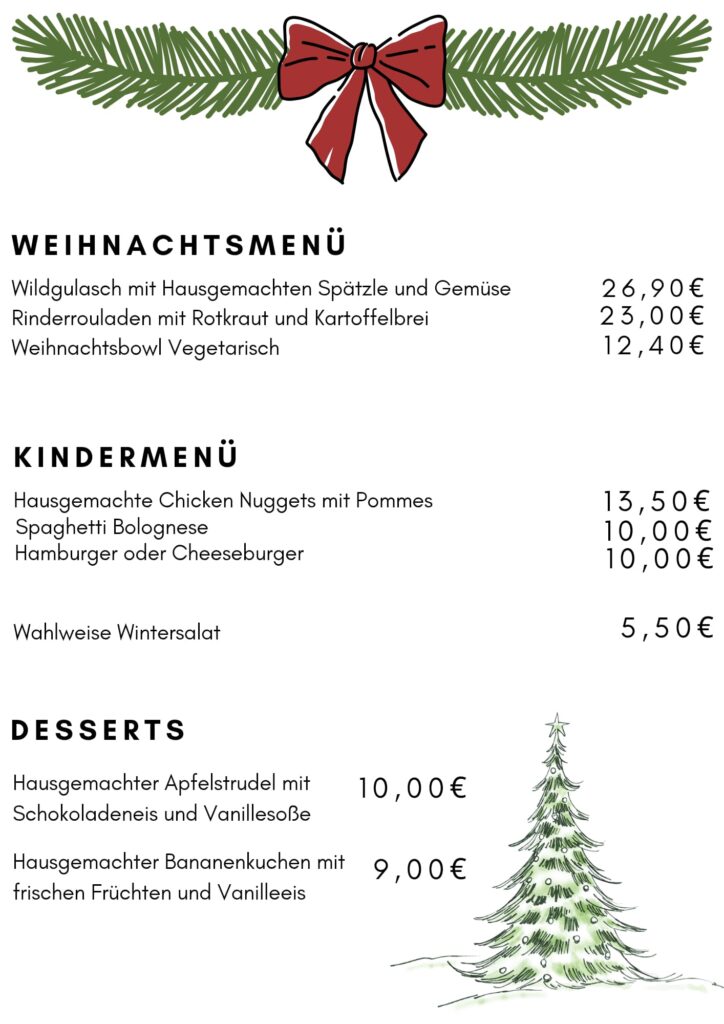 WEIHNACHTSMENÜ

Wildgulasch mit Hausgemachten Spätzle und Gemüse 26,90€
Rinderrouladen mit Rotkraut und Kartoffelbrei 23,00€
Weihnachtsbowl Vegetarisch 12,40€

KINDERMENÜ

Hausgemachte Chicken Nuggets mit Pommes 13,50€
Spaghetti Bolognese 10,00€
Hamburger oder Cheeseburger 10,00€

Wahlweise Wintersalat 5,50€

DESSERTS

Hausgemachter Apfelstrudel mit Schokoladeneis und Vanillesoße 10,00€

Hausgemachter Bananenkuchen mit frischen Früchten und Vanilleeis 9,00€